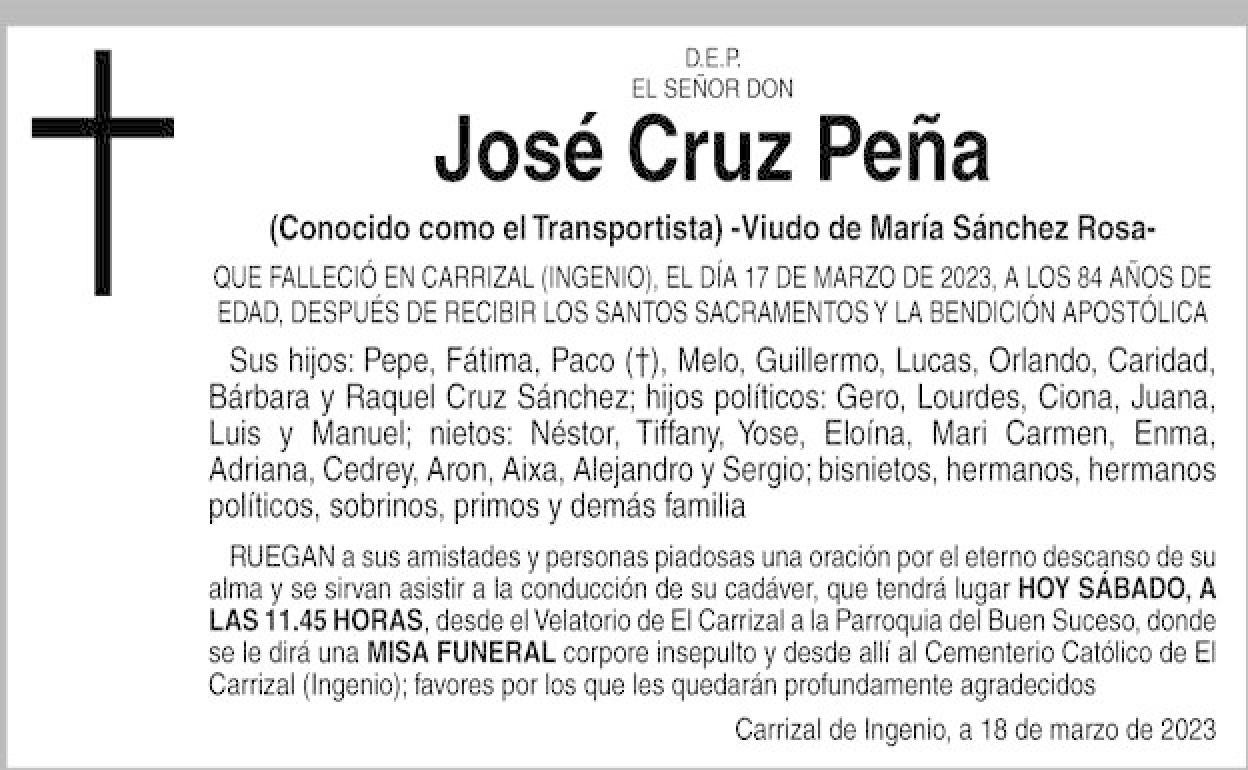 D.E.P.
EL SEÑOR DON

José Cruz Peña

(Conocido como el Transportista) -Viudo de María Sánchez Rosa-

QUE FALLECIÓ EN CARRIZAL (INGENIO), EL DÍA 17 DE MARZO DE 2023, A LOS 84 AÑOS DE EDAD, DESPUÉS DE RECIBIR LOS SANTOS SACRAMENTOS Y LA BENDICIÓN APOSTÓLICA

Sus hijos: Pepe, Fátima, Paco (†), Melo, Guillermo, Lucas, Orlando, Caridad, Bárbara y Raquel Cruz Sánchez; hijos políticos: Gero, Lourdes, Ciona, Juana, Luis y Manuel; nietos: Néstor, Tiffany, Yose, Eloína, Mari Carmen, Enma, Adriana, Cedrey, Aron, Aixa, Alejandro y Sergio; bisnietos, hermanos, hermanos políticos, sobrinos, primos y demás familia

RUEGAN a sus amistades y personas piadosas una oración por el eterno descanso de su alma y se sirvan asistir a la conducción de su cadáver, que tendrá lugar HOY SÁBADO, A LAS 11.45 HORAS, desde el Velatorio de El Carrizal a la Parroquia del Buen Suceso, donde se le dirá una MISA FUNERAL corpore insepulto y desde allí al Cementerio Católico de El Carrizal (Ingenio); favores por los que les quedarán profundamente agradecidos

Carrizal de Ingenio, a 18 de marzo de 2023